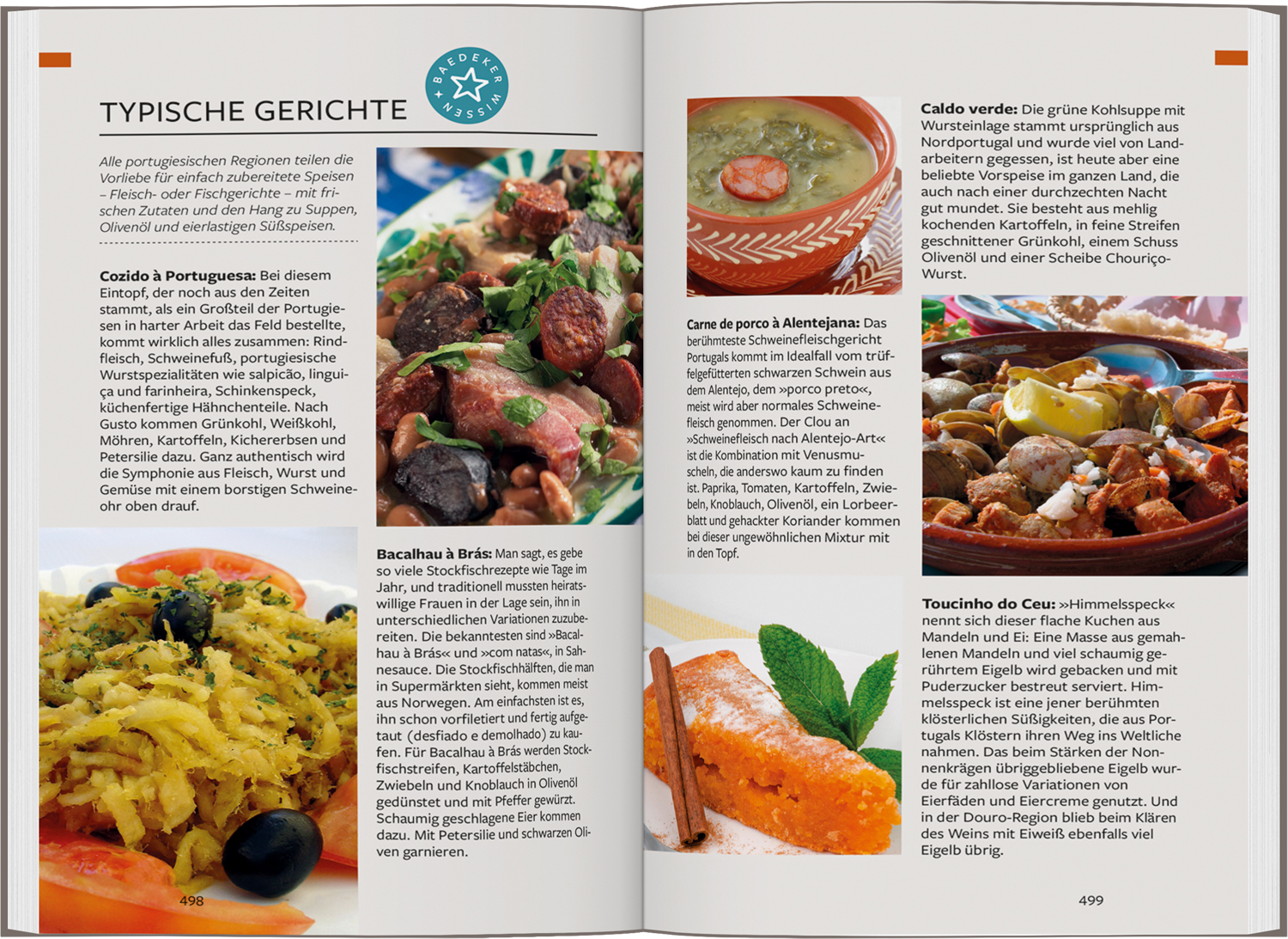 TYPISCHE GERICHTE

BAEDEKER WISSEN

Alle portugiesischen Regionen teilen die Vorliebe für einfach zubereitete Speisen – Fleisch- oder Fischgerichte – mit frischen Zutaten und den Hang zu Suppen, Olivenöl und eierlastigen Süßspeisen.

Cozido à Portuguesa: Bei diesem Eintopf, der noch aus den Zeiten stammt, als ein Großteil der Portugiesen in harter Arbeit das Feld bestellte, kommt wirklich alles zusammen: Rindfleisch, Schweinefuß, portugiesische Wurstspezialitäten wie salpicão, linguiça und farinheira, Schinkenspeck, küchenfertige Hähnchenteile. Nach Gusto kommen Grünkohl, Weißkohl, Möhren, Kartoffeln, Kichererbsen und Petersilie dazu. Ganz authentisch wird die Symphonie aus Fleisch, Wurst und Gemüse mit einem borstigen Schweineohr oben drauf.

Bacalhau à Brás: Man sagt, es gebe so viele Stockfischrezepte wie Tage im Jahr, und traditionell mussten heiratswillige Frauen in der Lage sein, ihn in unterschiedlichen Variationen zuzubereiten. Die bekanntesten sind »Bacalhau à Brás« und »com natas«, in Sahnesauce. Die Stockfischhälften, die man in Supermärkten sieht, kommen meist aus Norwegen. Am einfachsten ist es, ihn schon vorfiletiert und fertig aufgetaut (desfiado e demolhado) zu kaufen. Für Bacalhau à Brás werden Stockfischstreifen, Kartoffelstäbchen, Zwiebeln und Knoblauch in Olivenöl gedünstet und mit Pfeffer gewürzt. Schaumig geschlagene Eier kommen dazu. Mit Petersilie und schwarzen Oliven garnieren.

498

Carne de porco à Alentejana: Das berühmteste Schweinefleischgericht Portugals kommt im Idealfall vom trüffelgefütterten schwarzen Schwein aus dem Alentejo, dem »porco preto«, meist wird aber normales Schweinefleisch genommen. Der Clou an »Schweinefleisch nach Alentejo-Art« ist die Kombination mit Venusmuscheln, die anderswo kaum zu finden ist. Paprika, Tomaten, Kartoffeln, Zwiebeln, Knoblauch, Olivenöl, ein Lorbeerblatt und gehackter Koriander kommen bei dieser ungewöhnlichen Mixtur mit in den Topf.

Caldo verde: Die grüne Kohlsuppe mit Wursteinlage stammt ursprünglich aus Nordportugal und wurde viel von Landarbeitern gegessen, ist heute aber eine beliebte Vorspeise im ganzen Land, die auch nach einer durchzechten Nacht gut mundet. Sie besteht aus mehlig kochenden Kartoffeln, in feine Streifen geschnittener Grünkohl, einem Schuss Olivenöl und einer Scheibe Chouriço-Wurst.

Toucinho do Ceu: »Himmelsspeck« nennt sich dieser flache Kuchen aus Mandeln und Ei: Eine Masse aus gemahlenen Mandeln und viel schaumig gerührtem Eigelb wird gebacken und mit Puderzucker bestreut serviert. Himmelsspeck ist eine jener berühmten klösterlichen Süßigkeiten, die aus Portugals Klöstern ihren Weg ins Weltliche nahmen. Das beim Stärken der Nonnenkrägen übriggebliebene Eigelb wurde für zahllose Variationen von Eierfäden und Eiercreme genutzt. Und in der Douro-Region blieb beim Klären des Weins mit Eiweiß ebenfalls viel Eigelb übrig.

499